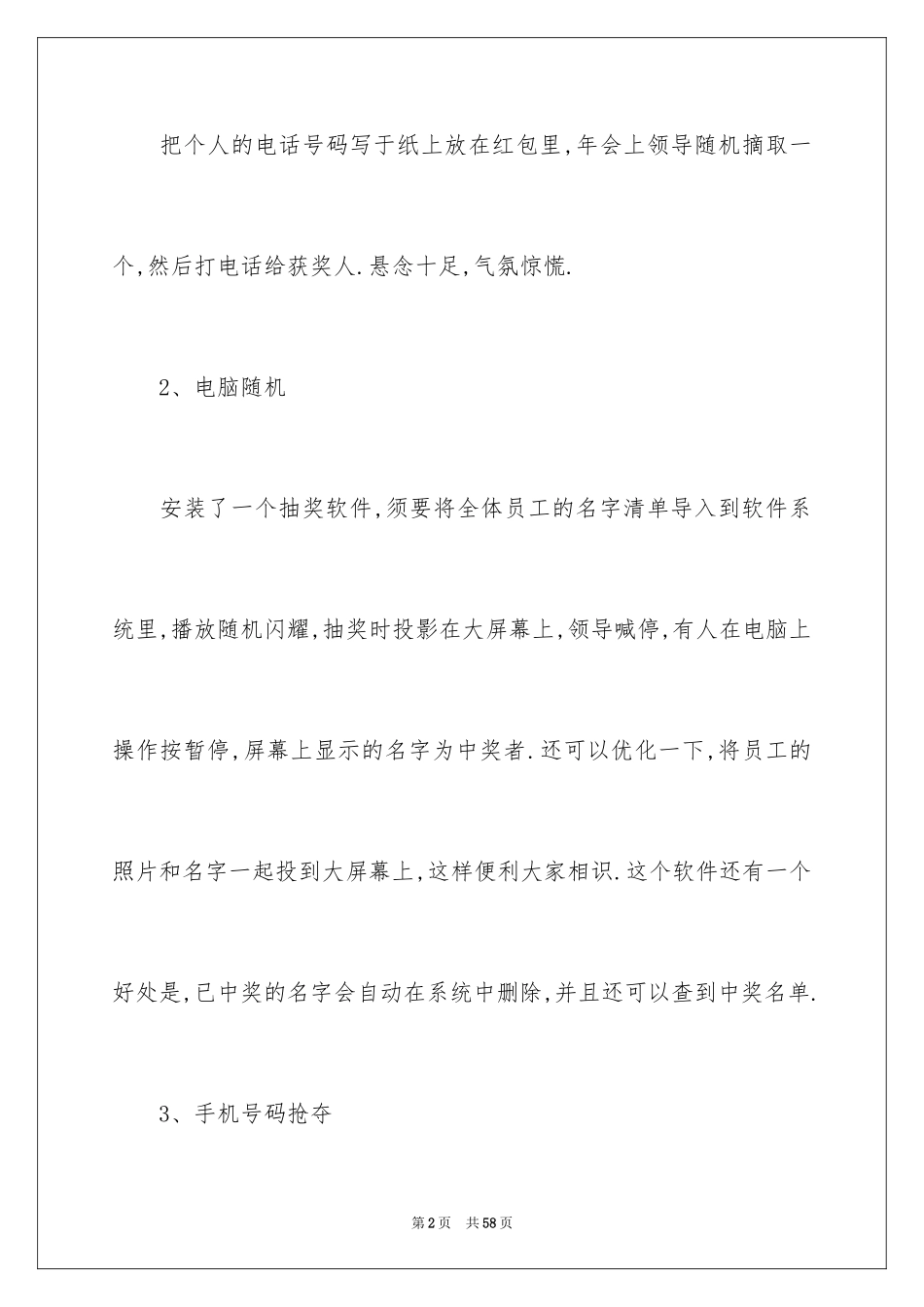 把个人的电话号码写于纸上放在红包里,年会上领导随机摘取一个,然后打电话给获奖人.悬念十足,气氛惊慌.

2、电脑随机

安装了一个抽奖软件,须要将全体员工的名字清单导入到软件系统里,播放随机闪耀,抽奖时投影在大屏幕上,领导喊停,有人在电脑上操作按暂停,屏幕上显示的名字为中奖者.还可以优化一下,将员工的照片和名字一起投到大屏幕上,这样便利大家相识.这个软件还有一个好处是,已中奖的名字会自动在系统中删除,并且还可以查到中奖名单.

3、手机号码抢夺

第2页 共58页